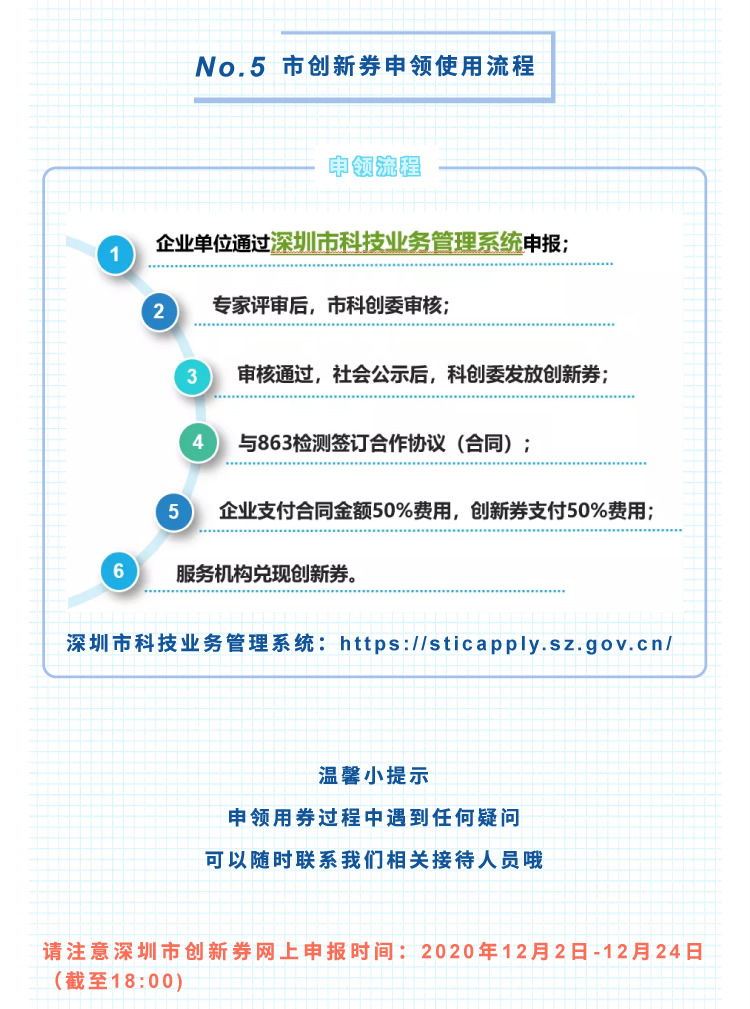 No.5 市创新券申领使用流程

申领流程

1 企业单位通过深圳市科技业务管理系统申报；

2 专家评审后，市科创委审核；

3 审核通过，社会公示后，科创委发放创新券；

4 与863检测签订合作协议（合同）；

5 企业支付合同金额50%费用，创新券支付50%费用；

6 服务机构兑现创新券。

深圳市科技业务管理系统：https://sticapply.sz.gov.cn/

温馨小提示
申领用券过程中遇到任何疑问
可以随时联系我们相关接待人员哦

请注意深圳市创新券网上申报时间：2020年12月2日-12月24日（截至18:00）